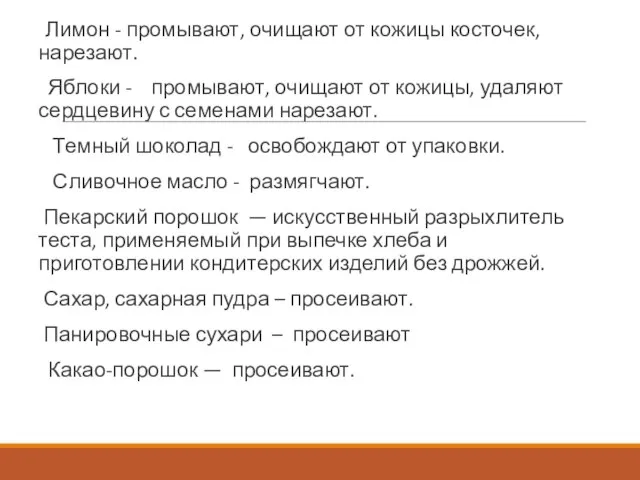 Лимон - промывают, очищают от кожицы косточек, нарезают.

Яблоки - промывают, очищают от кожицы, удаляют сердцевину с семенами нарезают.

Темный шоколад - освобождают от упаковки.

Сливочное масло - размягчают.

Пекарский порошок — искусственный разрыхлитель теста, применяемый при выпечке хлеба и приготовлении кондитерских изделий без дрожжей.

Сахар, сахарная пудра – просеивают.

Панировочные сухари – просеивают

Какао-порошок — просеивают.